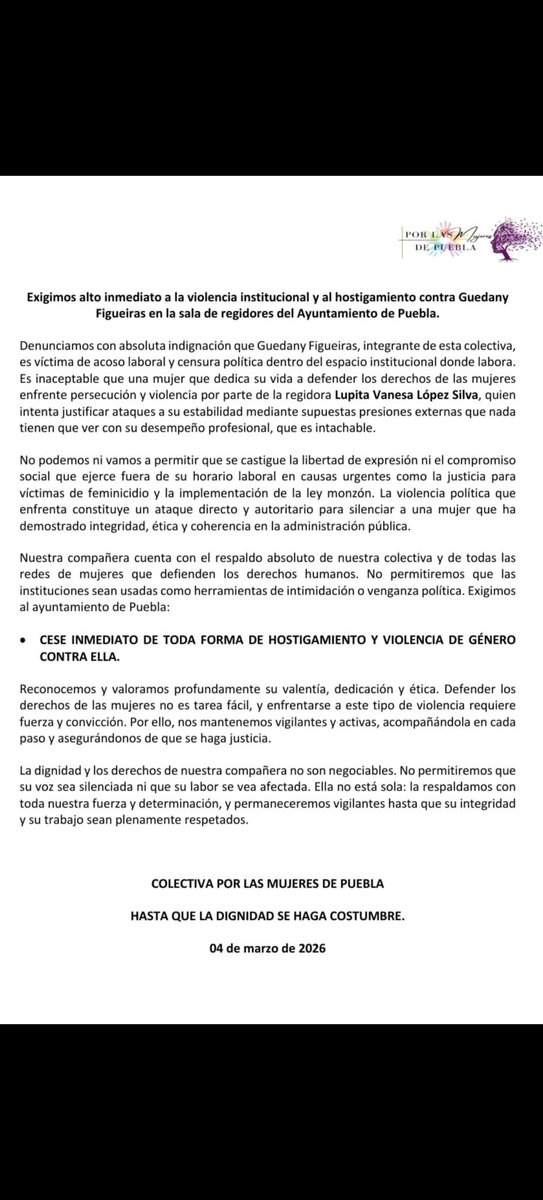 POR LAS Mujeres DE PUEBLA

Exigimos alto inmediato a la violencia institucional y al hostigamiento contra Guedany Figueiras en la sala de regidores del Ayuntamiento de Puebla.

Denunciamos con absoluta indignación que Guedany Figueiras, integrante de esta colectiva, es víctima de acoso laboral y censura política dentro del espacio institucional donde labora. Es inaceptable que una mujer que dedica su vida a defender los derechos de las mujeres enfrente persecución y violencia por parte de la regidora Lupita Vanesa López Silva, quien intenta justificar ataques a su estabilidad mediante supuestas presiones externas que nada tienen que ver con su desempeño profesional, que es intachable.

No podemos ni vamos a permitir que se castigue la libertad de expresión ni el compromiso social que ejerce fuera de su horario laboral en causas urgentes como la justicia para víctimas de feminicidio y la implementación de la ley monzón. La violencia política que enfrenta constituye un ataque directo y autoritario para silenciar a una mujer que ha demostrado integridad, ética y coherencia en la administración pública.

Nuestra compañera cuenta con el respaldo absoluto de nuestra colectiva y de todas las redes de mujeres que defienden los derechos humanos. No permitiremos que las instituciones sean usadas como herramientas de intimidación o venganza política. Exigimos al ayuntamiento de Puebla:

• CESE INMEDIATO DE TODA FORMA DE HOSTIGAMIENTO Y VIOLENCIA DE GÉNERO CONTRA ELLA.

Reconocemos y valoramos profundamente su valentía, dedicación y ética. Defender los derechos de las mujeres no es tarea fácil, y enfrentarse a este tipo de violencia requiere fuerza y convicción. Por ello, nos mantenemos vigilantes y activas, acompañándola en cada paso y asegurándonos de que se haga justicia.

La dignidad y los derechos de nuestra compañera no son negociables. No permitiremos que su voz sea silenciada ni que su labor se vea afectada. Ella no está sola: la respaldamos con toda nuestra fuerza y determinación, y permaneceremos vigilantes hasta que su integridad y su trabajo sean plenamente respetados.

COLECTIVA POR LAS MUJERES DE PUEBLA

HASTA QUE LA DIGNIDAD SE HAGA COSTUMBRE.

04 de marzo de 2026